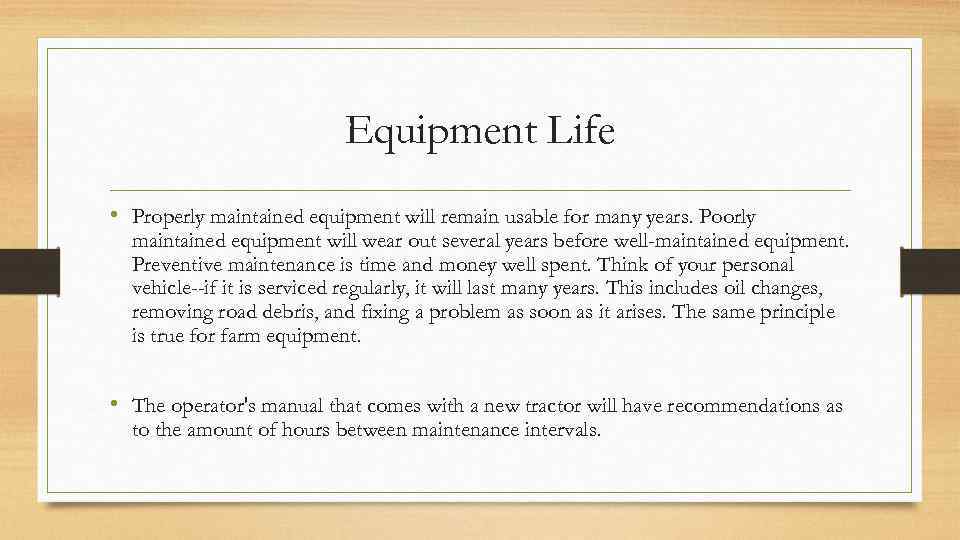 Equipment Life

• Properly maintained equipment will remain usable for many years. Poorly maintained equipment will wear out several years before well-maintained equipment. Preventive maintenance is time and money well spent. Think of your personal vehicle--if it is serviced regularly, it will last many years. This includes oil changes, removing road debris, and fixing a problem as soon as it arises. The same principle is true for farm equipment.

• The operator's manual that comes with a new tractor will have recommendations as to the amount of hours between maintenance intervals.